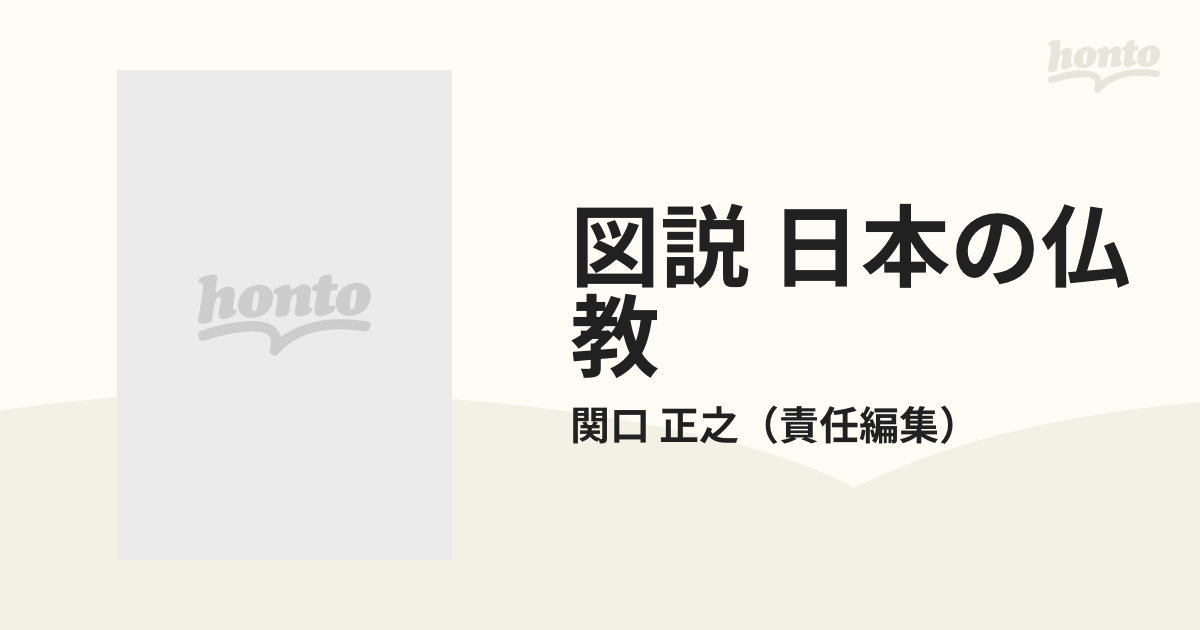 honto

honto

図説 日本の仏教

関口 正之（責任編集）